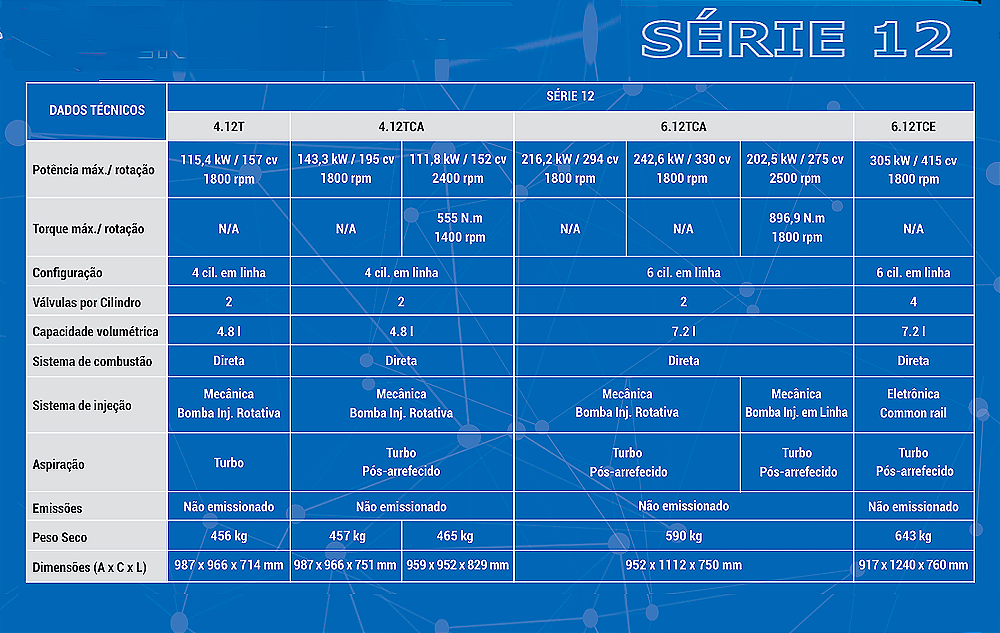 SÉRIE 12

| DADOS TÉCNICOS | SÉRIE 12 | | | | | | |
|---|---|---|---|---|---|---|---|
| | 4.12T | 4.12TCA | | 6.12TCA | | | 6.12TCE |
| Potência máx./ rotação | 115,4 kW / 157 cv 1800 rpm | 143,3 kW / 195 cv 1800 rpm | 111,8 kW / 152 cv 2400 rpm | 216,2 kW / 294 cv 1800 rpm | 242,6 kW / 330 cv 1800 rpm | 202,5 kW / 275 cv 2500 rpm | 305 kW / 415 cv 1800 rpm |
| Torque máx./ rotação | N/A | N/A | 555 N.m 1400 rpm | N/A | N/A | 896,9 N.m 1800 rpm | N/A |
| Configuração | 4 cil. em linha | 4 cil. em linha | | 6 cil. em linha | | | 6 cil. em linha |
| Válvulas por Cilindro | 2 | 2 | | 2 | | | 4 |
| Capacidade volumétrica | 4.8 l | 4.8 l | | 7.2 l | | | 7.2 l |
| Sistema de combustão | Direta | Direta | | Direta | | | Direta |
| Sistema de injeção | Mecânica Bomba Inj. Rotativa | Mecânica Bomba Inj. Rotativa | | Mecânica Bomba Inj. Rotativa | | Mecânica Bomba Inj. em Linha | Eletrônica Common rail |
| Aspiração | Turbo | Turbo Pós-arrefecido | | Turbo Pós-arrefecido | | Turbo Pós-arrefecido | Turbo Pós-arrefecido |
| Emissões | Não emissionado | Não emissionado | | Não emissionado | | | Não emissionado |
| Peso Seco | 456 kg | 457 kg | 465 kg | 590 kg | | | 643 kg |
| Dimensões (A x C x L) | 987 x 966 x 714 mm | 987 x 966 x 751 mm | 959 x 952 x 829 mm | 952 x 1112 x 750 mm | | | 917 x 1240 x 760 mm |